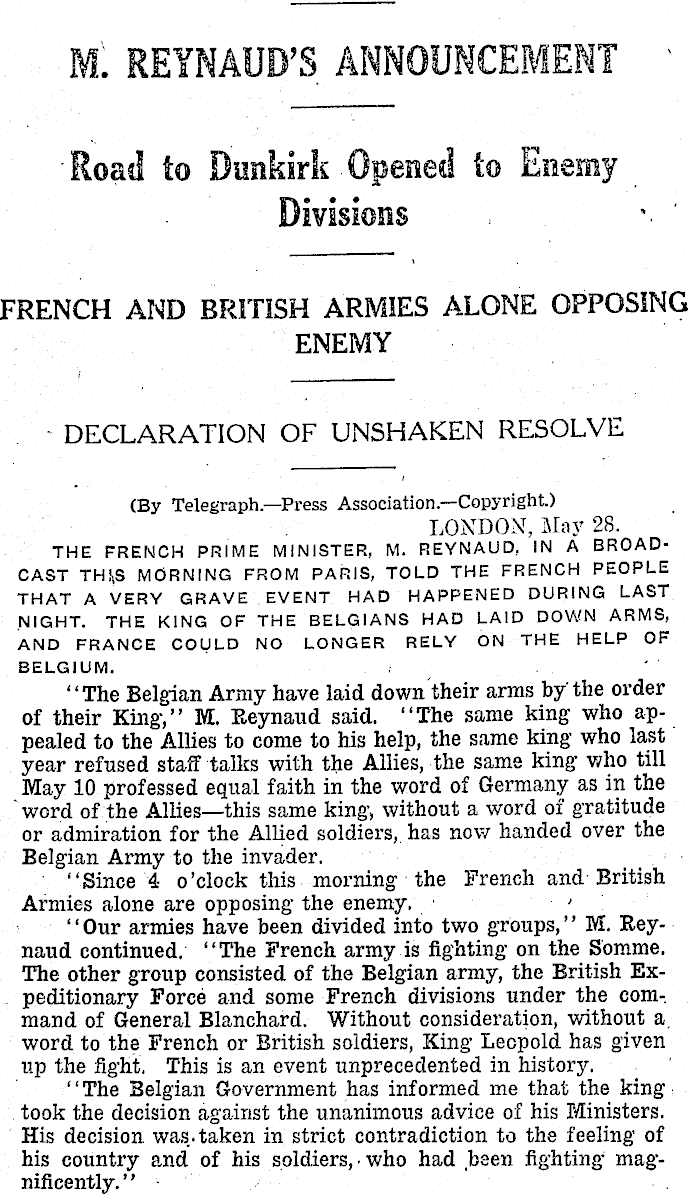 M. REYNAUD'S ANNOUNCEMENT

Road to Dunkirk Opened to Enemy Divisions

FRENCH AND BRITISH ARMIES ALONE OPPOSING ENEMY

DECLARATION OF UNSHAKEN RESOLVE

(By Telegraph.—Press Association.—Copyright.)

LONDON, May 28.

THE FRENCH PRIME MINISTER, M. REYNAUD, IN A BROADCAST THIS MORNING FROM PARIS, TOLD THE FRENCH PEOPLE THAT A VERY GRAVE EVENT HAD HAPPENED DURING LAST NIGHT. THE KING OF THE BELGIANS HAD LAID DOWN ARMS, AND FRANCE COULD NO LONGER RELY ON THE HELP OF BELGIUM.

"The Belgian Army have laid down their arms by the order of their King," M. Reynaud said. "The same king who appealed to the Allies to come to his help, the same king who last year refused staff talks with the Allies, the same king who till May 10 professed equal faith in the word of Germany as in the word of the Allies—this same king, without a word of gratitude or admiration for the Allied soldiers, has now handed over the Belgian Army to the invader.

"Since 4 o'clock this morning the French and British Armies alone are opposing the enemy.

"Our armies have been divided into two groups," M. Reynaud continued. "The French army is fighting on the Somme. The other group consisted of the Belgian army, the British Expeditionary Force and some French divisions under the command of General Blanchard. Without consideration, without a word to the French or British soldiers, King Leopold has given up the fight. This is an event unprecedented in history.

"The Belgian Government has informed me that the king took the decision against the unanimous advice of his Ministers. His decision was taken in strict contradiction to the feeling of his country and of his soldiers, who had been fighting magnificently."